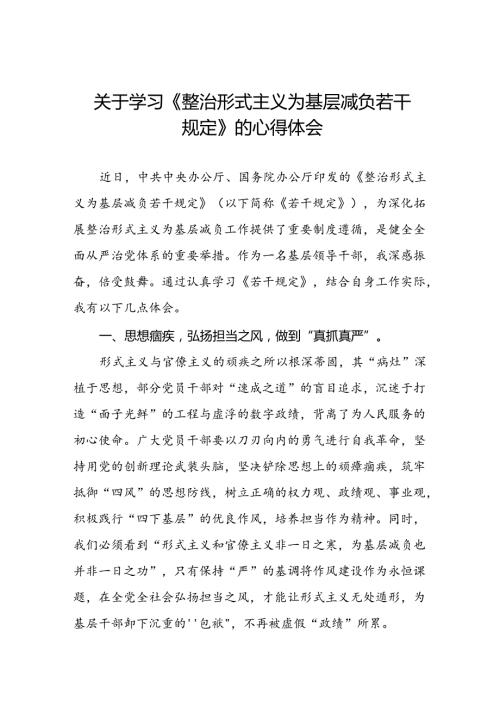 关于学习《整治形式主义为基层减负若干规定》的心得体会

近日，中共中央办公厅、国务院办公厅印发的《整治形式主义为基层减负若干规定》（以下简称《若干规定》），为深化拓展整治形式主义为基层减负工作提供了重要制度遵循，是健全全面从严治党体系的重要举措。作为一名基层领导干部，我深感振奋，倍受鼓舞。通过认真学习《若干规定》，结合自身工作实际，我有以下几点体会。

一、思想痼疾，弘扬担当之风，做到“真抓真严”。

形式主义与官僚主义的顽疾之所以根深蒂固，其“病灶”深植于思想，部分党员干部对“速成之道”的盲目追求，沉迷于打造“面子光鲜”的工程与虚浮的数字政绩，背离了为人民服务的初心使命。广大党员干部要以刀刃向内的勇气进行自我革命，坚持用党的创新理论武装头脑，坚决铲除思想上的顽瘴痼疾，筑牢抵御“四风”的思想防线，树立正确的权力观、政绩观、事业观，积极践行“四下基层”的优良作风，培养担当作为精神。同时，我们必须看到“形式主义和官僚主义非一日之寒，为基层减负也并非一日之功”，只有保持“严”的基调将作风建设作为永恒课题，在全党全社会弘扬担当之风，才能让形式主义无处遁形，为基层干部卸下沉重的''包袱"，不再被虚假“政绩”所累。